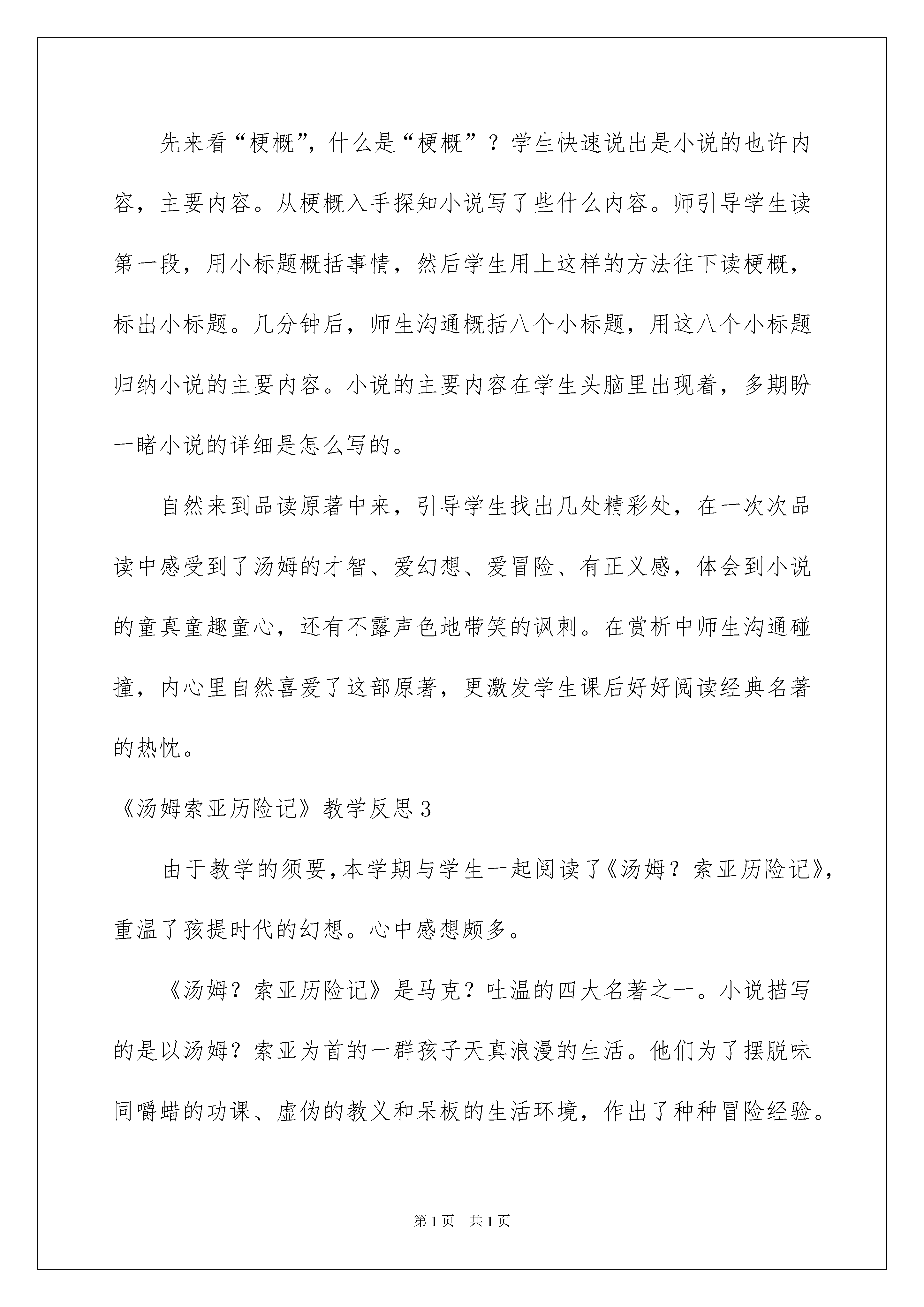 先来看“梗概”，什么是“梗概”？学生快速说出是小说的也许内容，主要内容。从梗概入手探知小说写了些什么内容。师引导学生读第一段，用小标题概括事情，然后学生用上这样的方法往下读梗概，标出小标题。几分钟后，师生沟通概括八个小标题，用这八个小标题归纳小说的主要内容。小说的主要内容在学生头脑里出现着，多期盼一睹小说的详细是怎么写的。

自然来到品读原著中来，引导学生找出几处精彩处，在一次次品读中感受到了汤姆的才智、爱幻想、爱冒险、有正义感，体会到小说的童真童趣童心，还有不露声色地带笑的讽刺。在赏析中师生沟通碰撞，内心里自然喜爱了这部原著，更激发学生课后好好阅读经典名著的热忱。

《汤姆索亚历险记》教学反思3

由于教学的须要，本学期与学生一起阅读了《汤姆？索亚历险记》，重温了孩提时代的幻想。心中感想颇多。

《汤姆？索亚历险记》是马克？吐温的四大名著之一。小说描写的是以汤姆？索亚为首的一群孩子天真浪漫的生活。他们为了摆脱味同嚼蜡的功课、虚伪的教义和呆板的生活环境，作出了种种冒险经验。

第1页　共1页